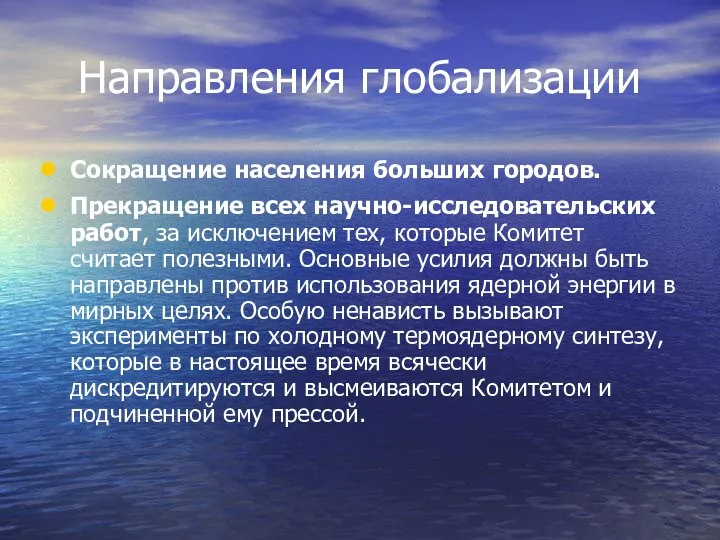 Направления глобализации

Сокращение населения больших городов.

Прекращение всех научно-исследовательских работ, за исключением тех, которые Комитет считает полезными. Основные усилия должны быть направлены против использования ядерной энергии в мирных целях. Особую ненависть вызывают эксперименты по холодному термоядерному синтезу, которые в настоящее время всячески дискредитируются и высмеиваются Комитетом и подчиненной ему прессой.